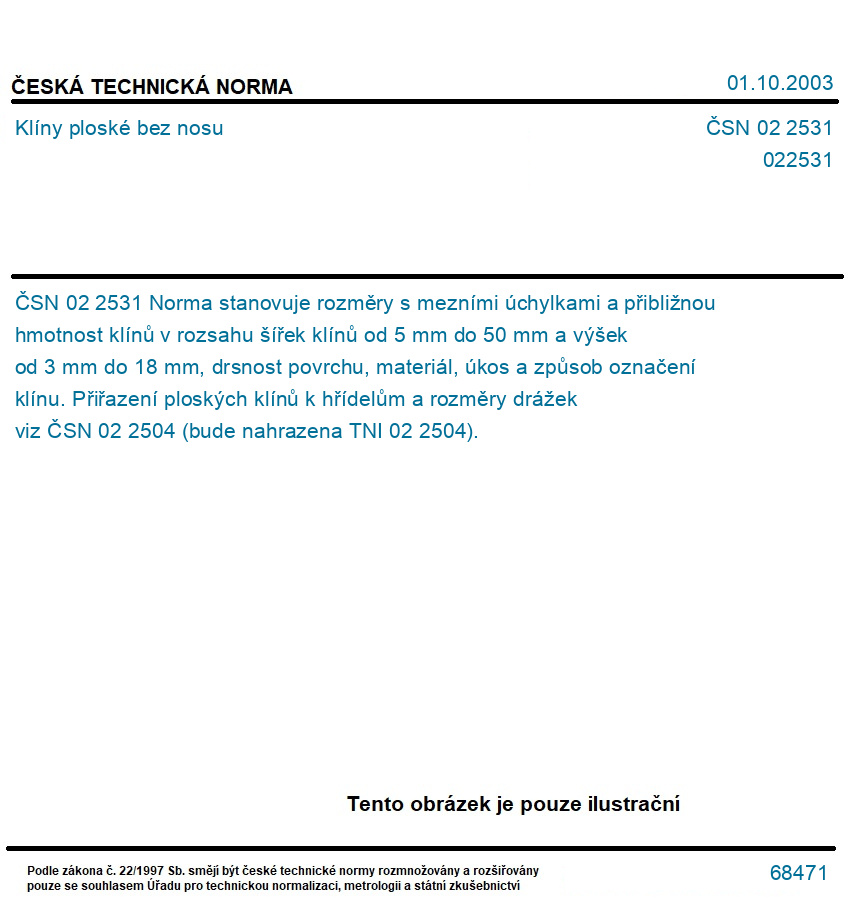 ČESKÁ TECHNICKÁ NORMA

01.10.2003

Klíny ploské bez nosu

ČSN 02 2531
022531

ČSN 02 2531 Norma stanovuje rozměry s mezními úchylkami a přibližnou hmotnost klínů v rozsahu šířek klínů od 5 mm do 50 mm a výšek od 3 mm do 18 mm, drsnost povrchu, materiál, úkos a způsob označení klínu. Přiřazení ploských klínů k hřídelům a rozměry drážek viz ČSN 02 2504 (bude nahrazena TNI 02 2504).

Tento obrázek je pouze ilustrační

Podle zákona č. 22/1997 Sb. smějí být české technické normy rozmnožovány a rozšiřovány pouze se souhlasem Úřadu pro technickou normalizaci, metrologii a státní zkušebnictví

68471